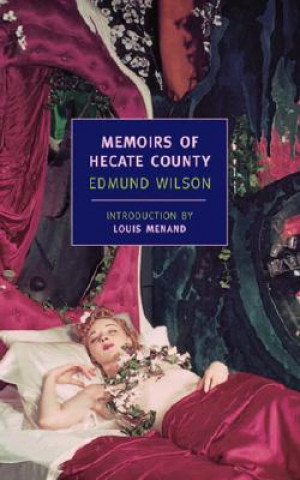 MEMOIRS OF HECATE COUNTY
EDMUND WILSON

INTRODUCTION BY
LOUIS MENAND